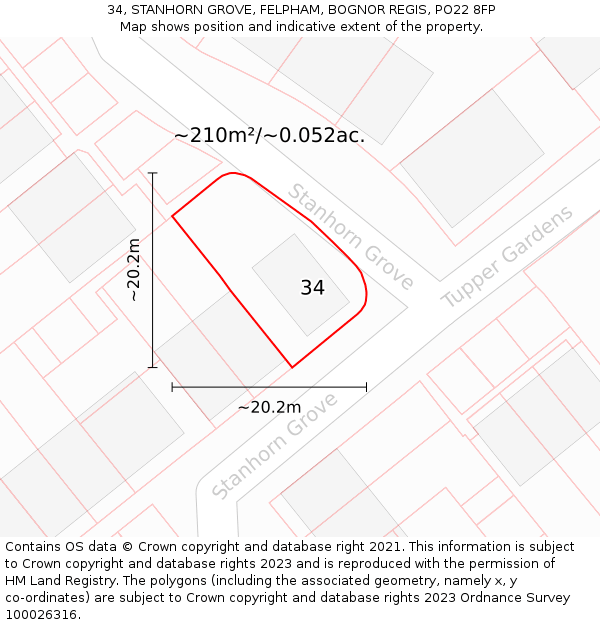 34, STANHORN GROVE, FELPHAM, BOGNOR REGIS, PO22 8FP
Map shows position and indicative extent of the property.

~210m²/~0.052ac.

Stanhorn Grove

Tupper Gardens

~20.2m

34

~20.2m

Stanhorn Grove

Contains OS data © Crown copyright and database right 2021. This information is subject to Crown copyright and database rights 2023 and is reproduced with the permission of HM Land Registry. The polygons (including the associated geometry, namely x, y co-ordinates) are subject to Crown copyright and database rights 2023 Ordnance Survey 100026316.